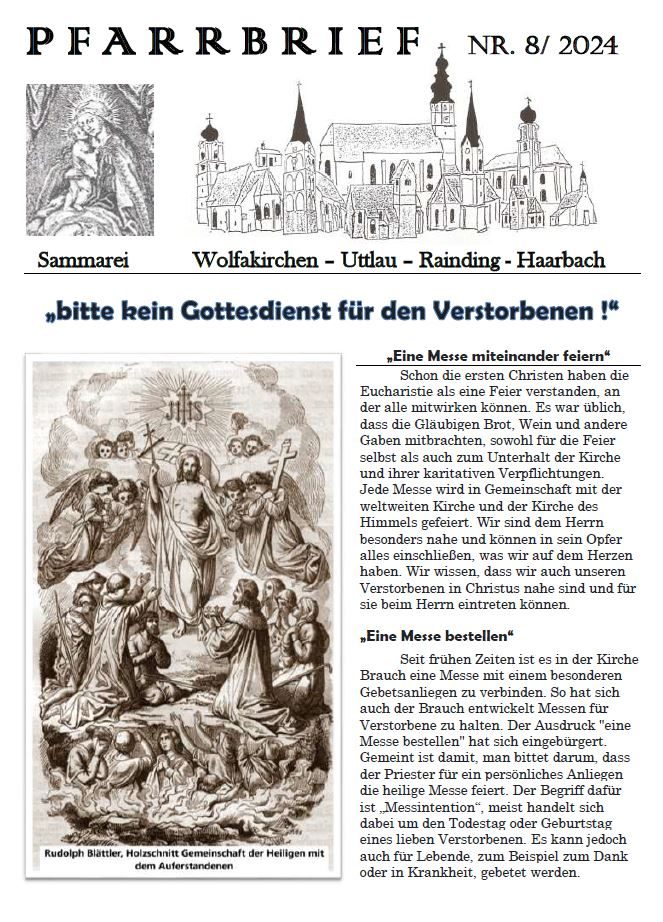 PFARRBRIEF NR. 8/ 2024

Sammarei Wolfakirchen – Uttlau – Rainding - Haarbach

„bitte kein Gottesdienst für den Verstorbenen !“

IHS

Rudolph Blättler, Holzschnitt Gemeinschaft der Heiligen mit dem Auferstandenen

„Eine Messe miteinander feiern“

Schon die ersten Christen haben die Eucharistie als eine Feier verstanden, an der alle mitwirken können. Es war üblich, dass die Gläubigen Brot, Wein und andere Gaben mitbrachten, sowohl für die Feier selbst als auch zum Unterhalt der Kirche und ihrer karitativen Verpflichtungen. Jede Messe wird in Gemeinschaft mit der weltweiten Kirche und der Kirche des Himmels gefeiert. Wir sind dem Herrn besonders nahe und können in sein Opfer alles einschließen, was wir auf dem Herzen haben. Wir wissen, dass wir auch unseren Verstorbenen in Christus nahe sind und für sie beim Herrn eintreten können.

„Eine Messe bestellen“

Seit frühen Zeiten ist es in der Kirche Brauch eine Messe mit einem besonderen Gebetsanliegen zu verbinden. So hat sich auch der Brauch entwickelt Messen für Verstorbene zu halten. Der Ausdruck "eine Messe bestellen" hat sich eingebürgert. Gemeint ist damit, man bittet darum, dass der Priester für ein persönliches Anliegen die heilige Messe feiert. Der Begriff dafür ist „Messintention“, meist handelt sich dabei um den Todestag oder Geburtstag eines lieben Verstorbenen. Es kann jedoch auch für Lebende, zum Beispiel zum Dank oder in Krankheit, gebetet werden.